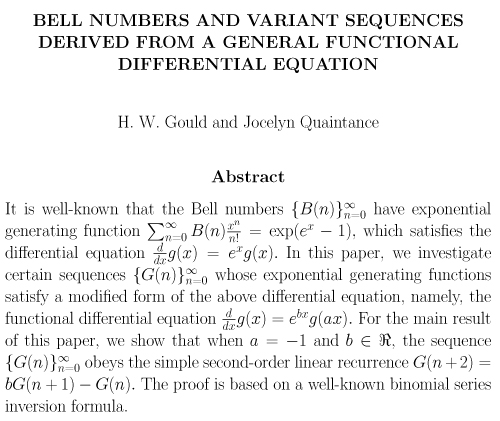 BELL NUMBERS AND VARIANT SEQUENCES DERIVED FROM A GENERAL FUNCTIONAL DIFFERENTIAL EQUATION

H. W. Gould and Jocelyn Quaintance

Abstract

It is well-known that the Bell numbers $\{B(n)\}_{n=0}^{\infty}$ have exponential generating function $\sum_{n=0}^{\infty} B(n)\frac{x^n}{n!} = \exp(e^x - 1)$, which satisfies the differential equation $\frac{d}{dx}g(x) = e^x g(x)$. In this paper, we investigate certain sequences $\{G(n)\}_{n=0}^{\infty}$ whose exponential generating functions satisfy a modified form of the above differential equation, namely, the functional differential equation $\frac{d}{dx}g(x) = e^{bx}g(ax)$. For the main result of this paper, we show that when $a = -1$ and $b \in \Re$, the sequence $\{G(n)\}_{n=0}^{\infty}$ obeys the simple second-order linear recurrence $G(n+2) = bG(n+1) - G(n)$. The proof is based on a well-known binomial series inversion formula.